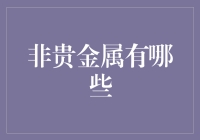 非贵金属有哪些